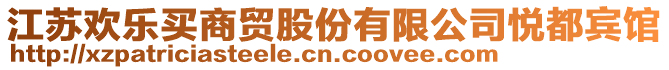 江苏欢乐买商贸股份有限公司悦都宾馆
http://xzpatriciasteele.cn.coovee.com